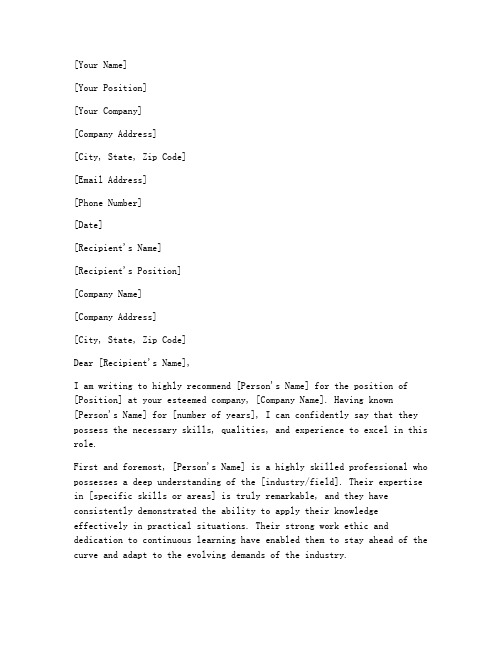 [Your Name]

[Your Position]

[Your Company]

[Company Address]

[City, State, Zip Code]

[Email Address]

[Phone Number]

[Date]

[Recipient's Name]

[Recipient's Position]

[Company Name]

[Company Address]

[City, State, Zip Code]

Dear [Recipient's Name],

I am writing to highly recommend [Person's Name] for the position of [Position] at your esteemed company, [Company Name]. Having known [Person's Name] for [number of years], I can confidently say that they possess the necessary skills, qualities, and experience to excel in this role.

First and foremost, [Person's Name] is a highly skilled professional who possesses a deep understanding of the [industry/field]. Their expertise in [specific skills or areas] is truly remarkable, and they have consistently demonstrated the ability to apply their knowledge effectively in practical situations. Their strong work ethic and dedication to continuous learning have enabled them to stay ahead of the curve and adapt to the evolving demands of the industry.